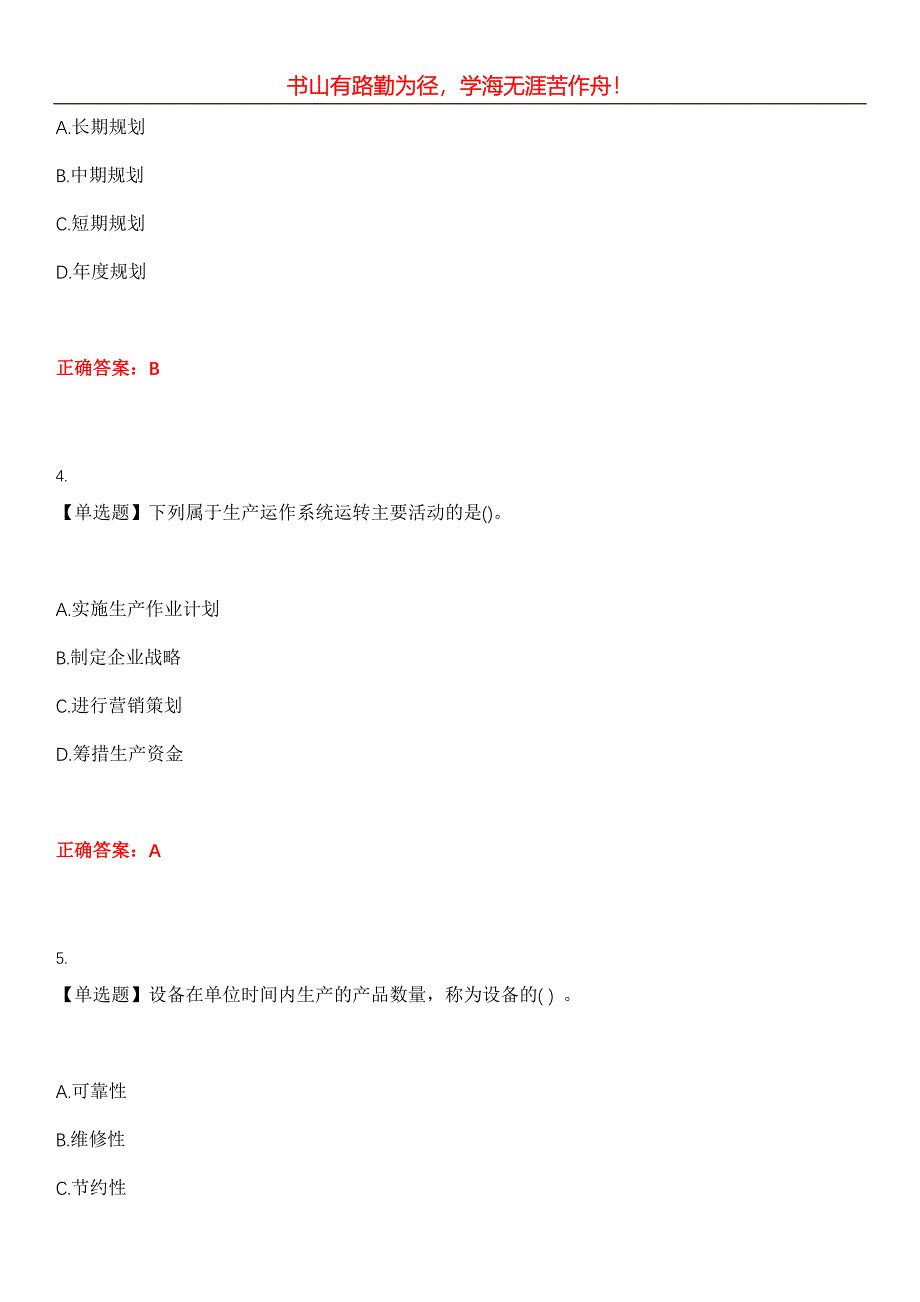 书山有路勤为径，学海无涯苦作舟！

A.长期规划

B.中期规划

C.短期规划

D.年度规划

正确答案：B

4.

【单选题】下列属于生产运作系统运转主要活动的是()。

A.实施生产作业计划

B.制定企业战略

C.进行营销策划

D.筹措生产资金

正确答案：A

5.

【单选题】设备在单位时间内生产的产品数量，称为设备的( ) 。

A.可靠性

B.维修性

C.节约性